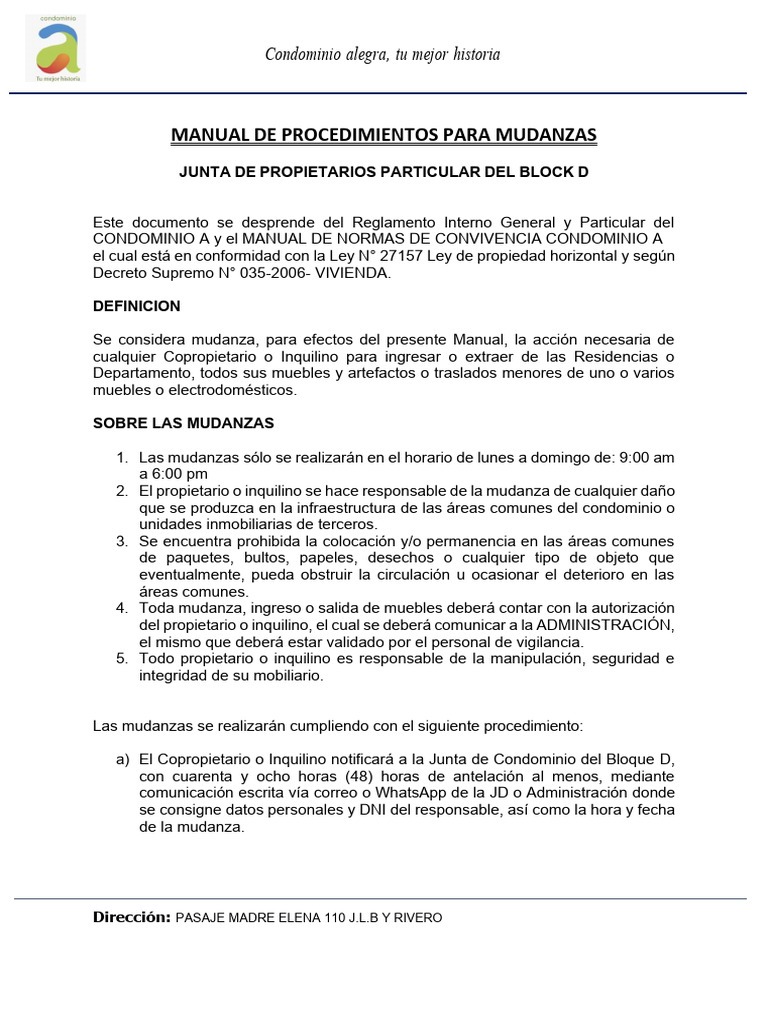 condominio
a
Tu mejor historia

Condominio alegra, tu mejor historia

MANUAL DE PROCEDIMIENTOS PARA MUDANZAS

JUNTA DE PROPIETARIOS PARTICULAR DEL BLOCK D

Este documento se desprende del Reglamento Interno General y Particular del CONDOMINIO A y el MANUAL DE NORMAS DE CONVIVENCIA CONDOMINIO A el cual está en conformidad con la Ley N° 27157 Ley de propiedad horizontal y según Decreto Supremo N° 035-2006- VIVIENDA.

DEFINICION

Se considera mudanza, para efectos del presente Manual, la acción necesaria de cualquier Copropietario o Inquilino para ingresar o extraer de las Residencias o Departamento, todos sus muebles y artefactos o traslados menores de uno o varios muebles o electrodomésticos.

SOBRE LAS MUDANZAS

1. Las mudanzas sólo se realizarán en el horario de lunes a domingo de: 9:00 am a 6:00 pm
2. El propietario o inquilino se hace responsable de la mudanza de cualquier daño que se produzca en la infraestructura de las áreas comunes del condominio o unidades inmobiliarias de terceros.
3. Se encuentra prohibida la colocación y/o permanencia en las áreas comunes de paquetes, bultos, papeles, desechos o cualquier tipo de objeto que eventualmente, pueda obstruir la circulación u ocasionar el deterioro en las áreas comunes.
4. Toda mudanza, ingreso o salida de muebles deberá contar con la autorización del propietario o inquilino, el cual se deberá comunicar a la ADMINISTRACIÓN, el mismo que deberá estar validado por el personal de vigilancia.
5. Todo propietario o inquilino es responsable de la manipulación, seguridad e integridad de su mobiliario.

Las mudanzas se realizarán cumpliendo con el siguiente procedimiento:

a) El Copropietario o Inquilino notificará a la Junta de Condominio del Bloque D, con cuarenta y ocho horas (48) horas de antelación al menos, mediante comunicación escrita vía correo o WhatsApp de la JD o Administración donde se consigne datos personales y DNI del responsable, así como la hora y fecha de la mudanza.

Dirección: PASAJE MADRE ELENA 110 J.L.B Y RIVERO